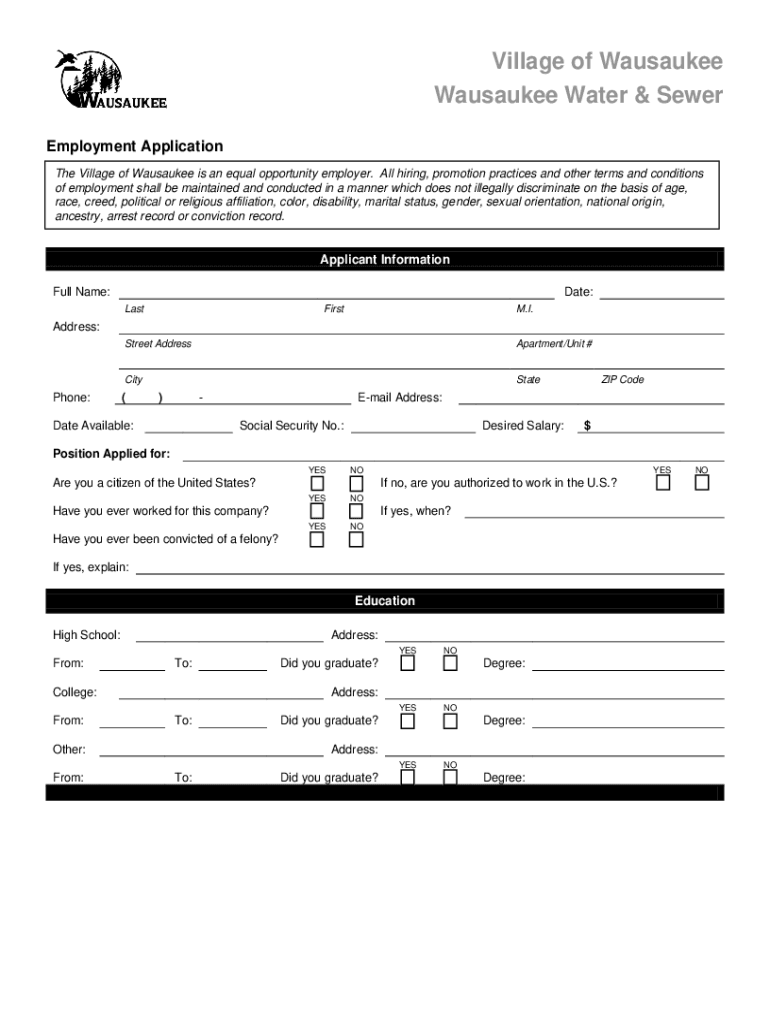 WAUSAUKEE

Village of Wausaukee
Wausaukee Water & Sewer

Employment Application

The Village of Wausaukee is an equal opportunity employer. All hiring, promotion practices and other terms and conditions of employment shall be maintained and conducted in a manner which does not illegally discriminate on the basis of age, race, creed, political or religious affiliation, color, disability, marital status, gender, sexual orientation, national origin, ancestry, arrest record or conviction record.

Applicant Information

Full Name: Date:
Last First M.I.

Address:
Street Address Apartment/Unit #

City State ZIP Code

Phone: ( ) - E-mail Address:

Date Available: Social Security No.: Desired Salary: $

Position Applied for:

Are you a citizen of the United States? YES NO If no, are you authorized to work in the U.S.? YES NO

Have you ever worked for this company? YES NO If yes, when?

Have you ever been convicted of a felony? YES NO

If yes, explain:

Education

High School: Address:

From: To: Did you graduate? YES NO Degree:

College: Address:

From: To: Did you graduate? YES NO Degree:

Other: Address:

From: To: Did you graduate? YES NO Degree: